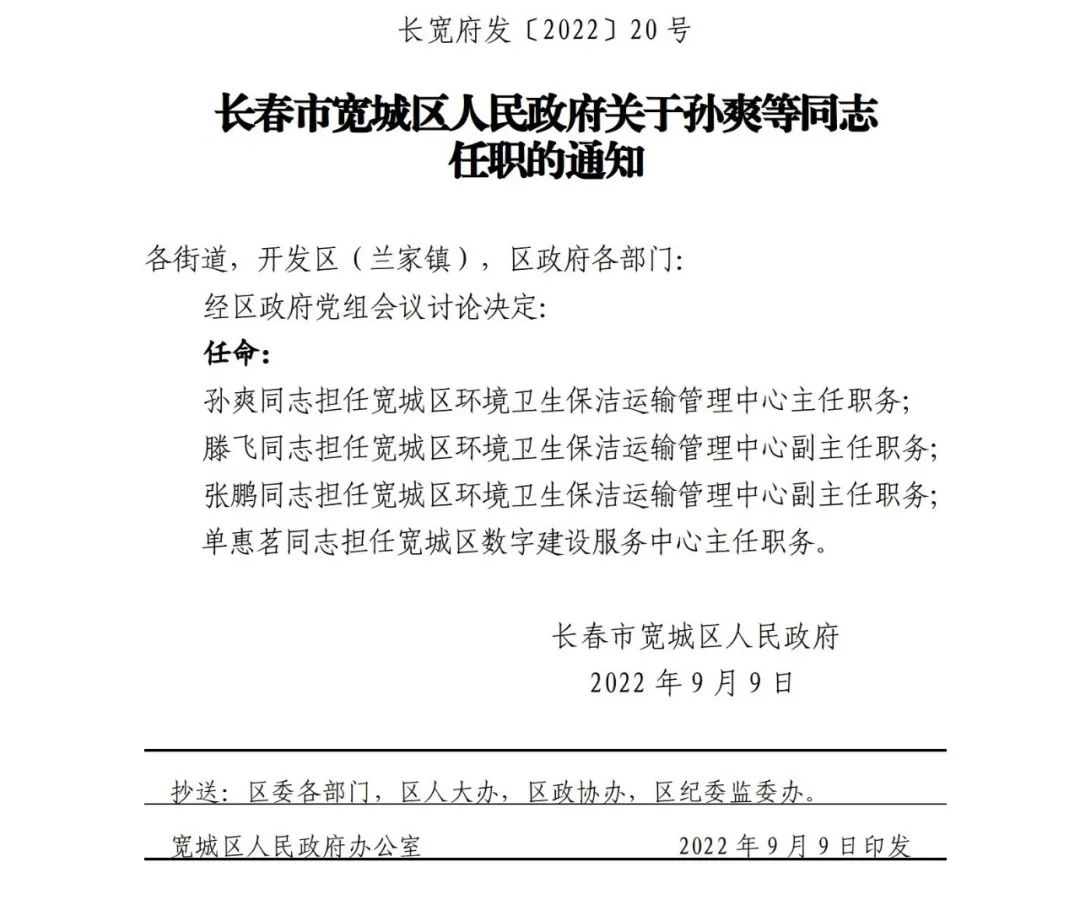 长宽府发〔2022〕20号

长春市宽城区人民政府关于孙爽等同志任职的通知

各街道，开发区（兰家镇），区政府各部门：

经区政府党组会议讨论决定：

任命：

孙爽同志担任宽城区环境卫生保洁运输管理中心主任职务；

滕飞同志担任宽城区环境卫生保洁运输管理中心副主任职务；

张鹏同志担任宽城区环境卫生保洁运输管理中心副主任职务；

单惠茗同志担任宽城区数字建设服务中心主任职务。

长春市宽城区人民政府
2022年9月9日

抄送：区委各部门，区人大办，区政协办，区纪委监委办。

宽城区人民政府办公室 2022年9月9日印发